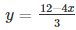 $y = \frac{12-4x}{3}$